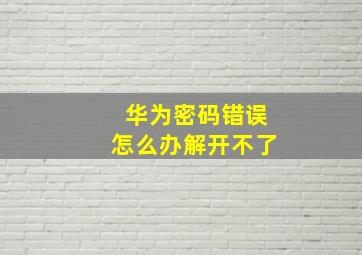 华为密码错误
怎么办解开不了